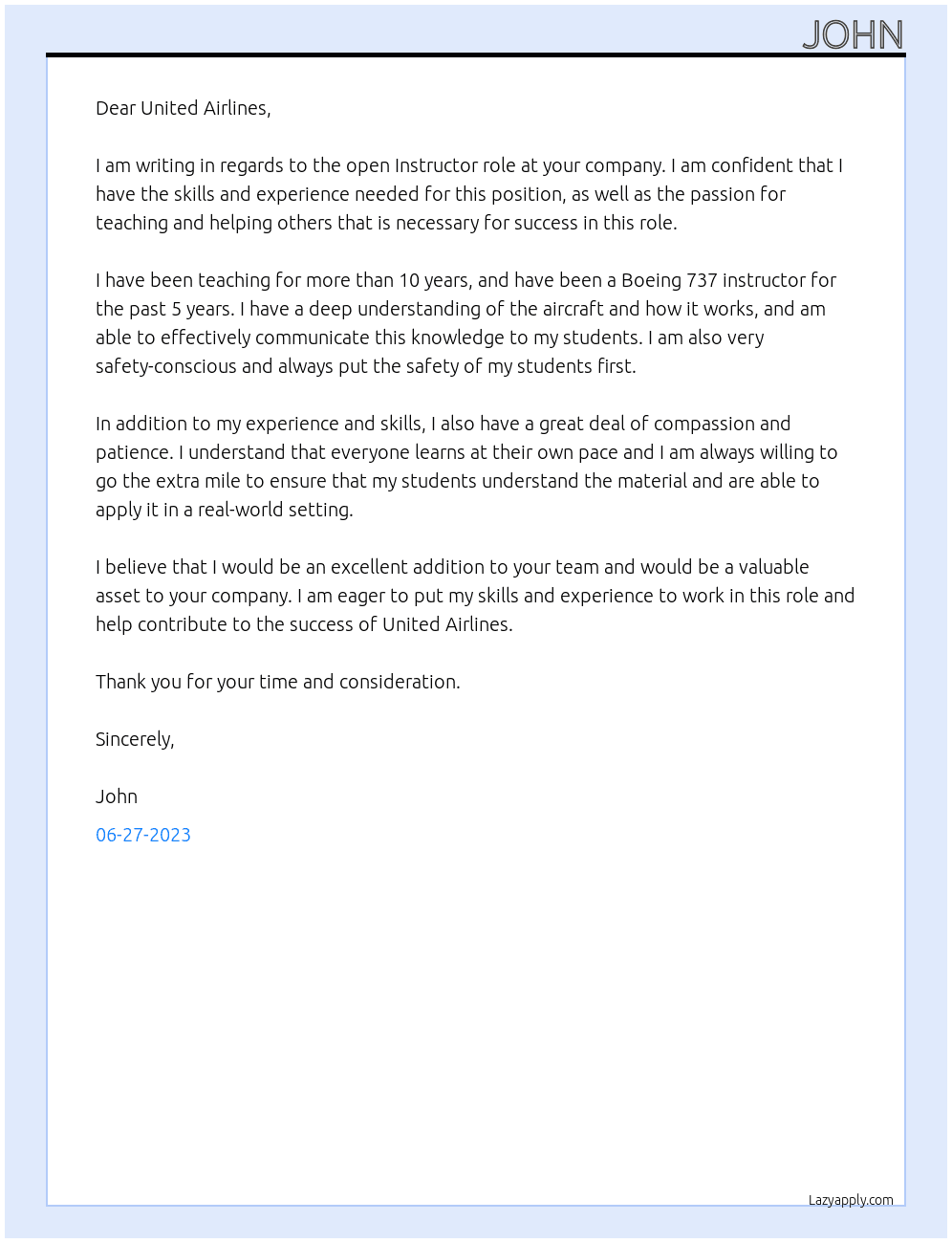 JOHN

Dear United Airlines,

I am writing in regards to the open Instructor role at your company. I am confident that I have the skills and experience needed for this position, as well as the passion for teaching and helping others that is necessary for success in this role.

I have been teaching for more than 10 years, and have been a Boeing 737 instructor for the past 5 years. I have a deep understanding of the aircraft and how it works, and am able to effectively communicate this knowledge to my students. I am also very safety-conscious and always put the safety of my students first.

In addition to my experience and skills, I also have a great deal of compassion and patience. I understand that everyone learns at their own pace and I am always willing to go the extra mile to ensure that my students understand the material and are able to apply it in a real-world setting.

I believe that I would be an excellent addition to your team and would be a valuable asset to your company. I am eager to put my skills and experience to work in this role and help contribute to the success of United Airlines.

Thank you for your time and consideration.

Sincerely,

John

06-27-2023

Lazyapply.com